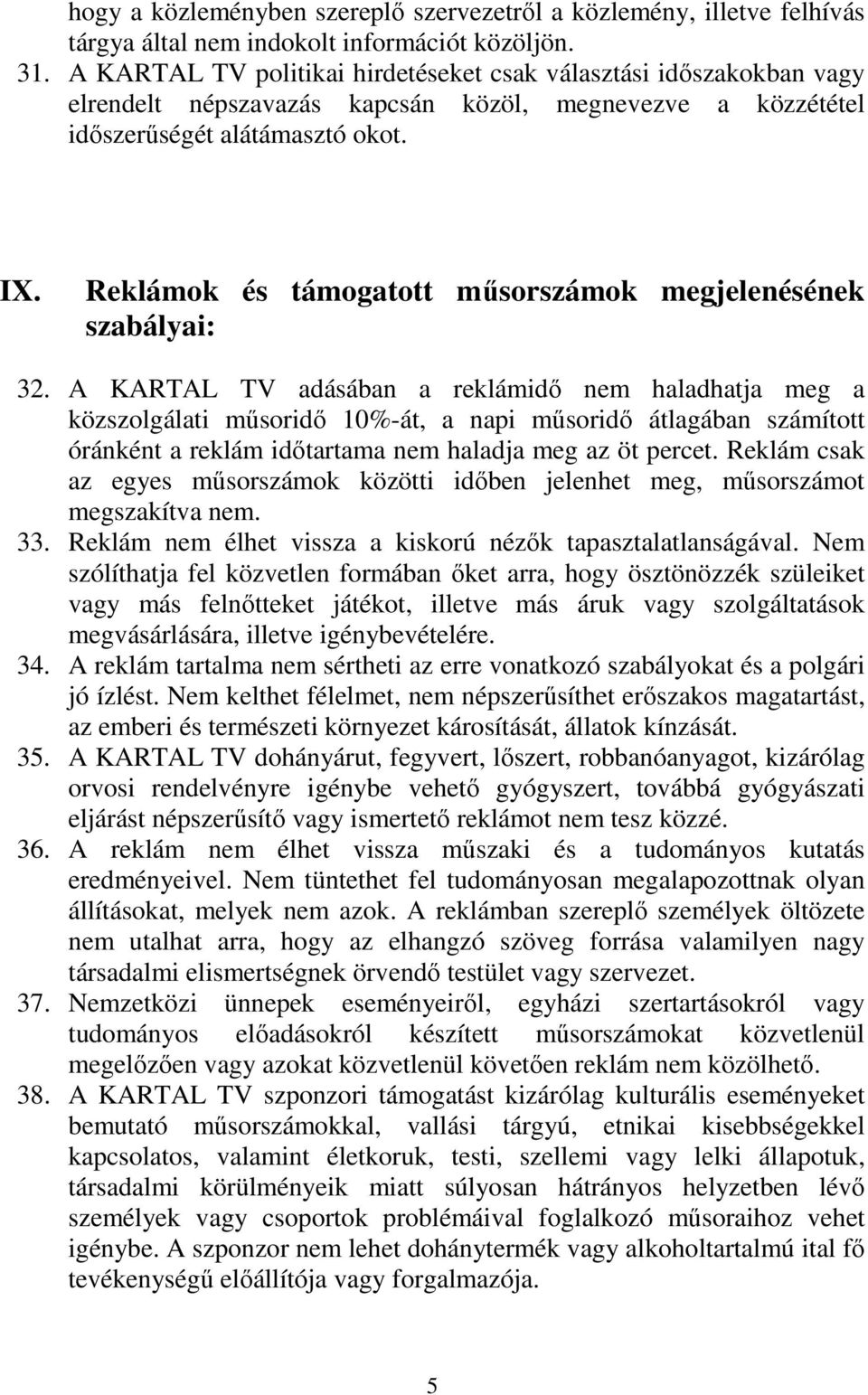 hogy a közleményben szereplő szervezetről a közlemény, illetve felhívás tárgya által nem indokolt információt közöljön.

31. A KARTAL TV politikai hirdetéseket csak választási időszakokban vagy elrendelt népszavazás kapcsán közöl, megnevezve a közzététel időszerűségét alátámasztó okot.

IX. Reklámok és támogatott műsorszámok megjelenésének szabályai:

32. A KARTAL TV adásában a reklámidő nem haladhatja meg a közszolgálati műsoridő 10%-át, a napi műsoridő átlagában számított óránként a reklám időtartama nem haladja meg az öt percet. Reklám csak az egyes műsorszámok közötti időben jelenhet meg, műsorszámot megszakítva nem.

33. Reklám nem élhet vissza a kiskorú nézők tapasztalatlanságával. Nem szólíthatja fel közvetlen formában őket arra, hogy ösztönözzék szüleiket vagy más felnőtteket játékot, illetve más áruk vagy szolgáltatások megvásárlására, illetve igénybevételére.

34. A reklám tartalma nem sértheti az erre vonatkozó szabályokat és a polgári jó ízlést. Nem kelthet félelmet, nem népszerűsíthet erőszakos magatartást, az emberi és természeti környezet károsítását, állatok kínzását.

35. A KARTAL TV dohányárut, fegyvert, lőszert, robbanóanyagot, kizárólag orvosi rendelvényre igénybe vehető gyógyszert, továbbá gyógyászati eljárást népszerűsítő vagy ismertető reklámot nem tesz közzé.

36. A reklám nem élhet vissza műszaki és a tudományos kutatás eredményeivel. Nem tüntethet fel tudományosan megalapozottnak olyan állításokat, melyek nem azok. A reklámban szereplő személyek öltözete nem utalhat arra, hogy az elhangzó szöveg forrása valamilyen nagy társadalmi elismertségnek örvendő testület vagy szervezet.

37. Nemzetközi ünnepek eseményeiről, egyházi szertartásokról vagy tudományos előadásokról készített műsorszámokat közvetlenül megelőzően vagy azokat közvetlenül követően reklám nem közölhető.

38. A KARTAL TV szponzori támogatást kizárólag kulturális eseményeket bemutató műsorszámokkal, vallási tárgyú, etnikai kisebbségekkel kapcsolatos, valamint életkoruk, testi, szellemi vagy lelki állapotuk, társadalmi körülményeik miatt súlyosan hátrányos helyzetben lévő személyek vagy csoportok problémáival foglalkozó műsoraihoz vehet igénybe. A szponzor nem lehet dohánytermék vagy alkoholtartalmú ital fő tevékenységű előállítója vagy forgalmazója.

5